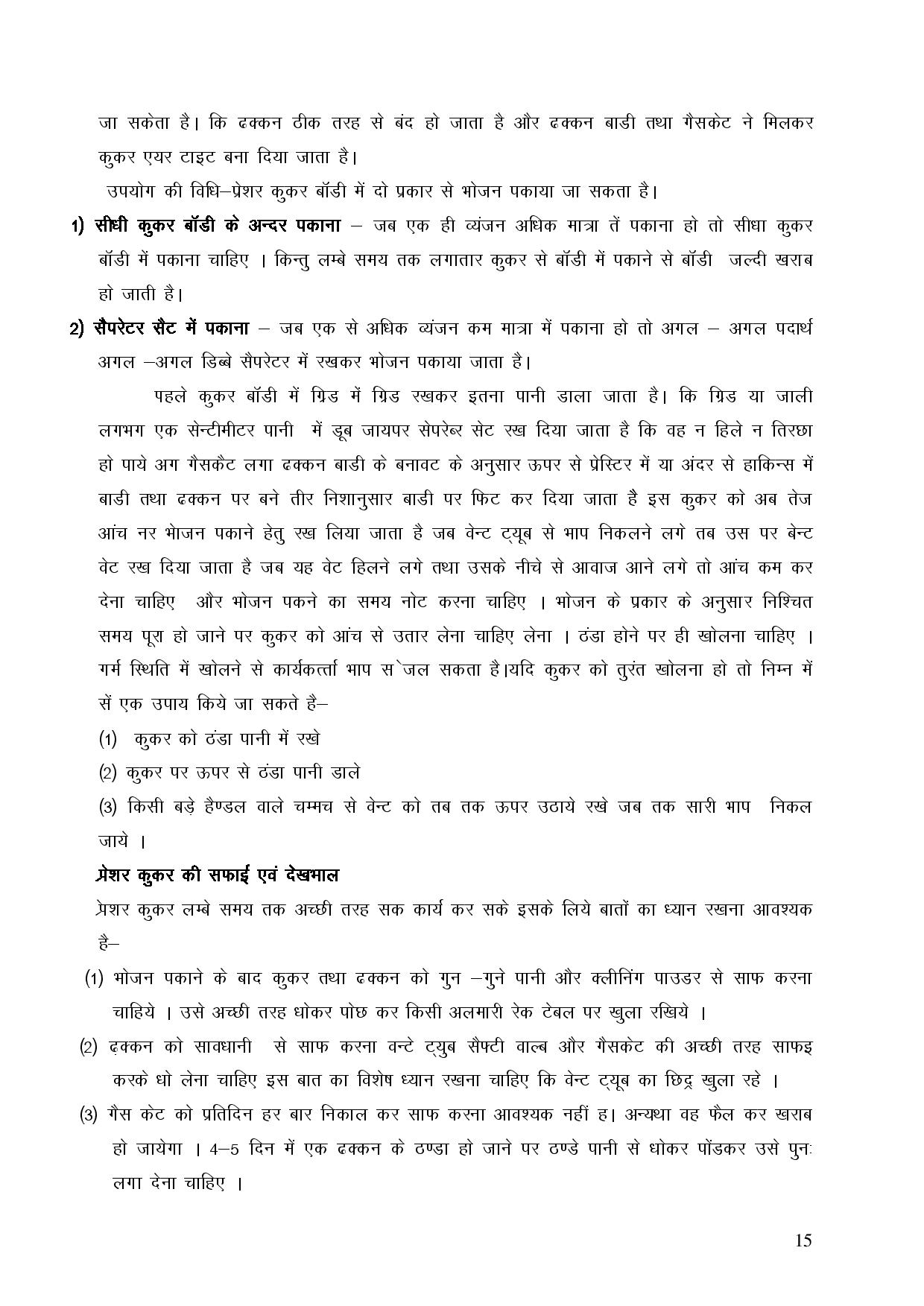 जा सकेता है। कि ढक्कन ठीक तरह से बंद हो जाता है और ढक्कन बाडी तथा गैसकेट ने मिलकर कुकर एयर टाइट बना दिया जाता है।

उपयोग की विधि–प्रेशर कुकर बॉडी में दो प्रकार से भोजन पकाया जा सकता है।

1) सीधी कुकर बॉडी के अन्दर पकाना – जब एक ही व्यंजन अधिक मात्रा तें पकाना हो तो सीधा कुकर बॉडी में पकाना चाहिए । किन्तु लम्बे समय तक लगातार कुकर से बॉडी में पकाने से बॉडी जल्दी खराब हो जाती है।

2) सैपरेटर सैट में पकाना – जब एक से अधिक व्यंजन कम मात्रा में पकाना हो तो अगल – अगल पदार्थ अगल –अगल डिब्बे सैपरेटर में रखकर भोजन पकाया जाता है।

पहले कुकर बॉडी में ग्रिड में ग्रिड रखकर इतना पानी डाला जाता है। कि ग्रिड या जाली लगभग एक सेन्टीमीटर पानी में डूब जायपर सेपरेब्र सेट रख दिया जाता है कि वह न हिले न तिरछा हो पाये अग गैसकैट लगा ढक्कन बाडी के बनावट के अनुसार ऊपर से प्रेस्टिर में या अंदर से हाकिन्स में बाडी तथा ढक्कन पर बने तीर निशानुसार बाडी पर फिट कर दिया जाता है इस कुकर को अब तेज आंच नर भोजन पकाने हेतु रख लिया जाता है जब वेन्ट ट्यूब से भाप निकलने लगे तब उस पर बेन्ट वेट रख दिया जाता है जब यह वेट हिलने लगे तथा उसके नीचे से आवाज आने लगे तो आंच कम कर देना चाहिए और भोजन पकने का समय नोट करना चाहिए । भोजन के प्रकार के अनुसार निश्चित समय पूरा हो जाने पर कुकर को आंच से उतार लेना चाहिए लेना । ठंडा होने पर ही खोलना चाहिए । गर्म स्थिति में खोलने से कार्यकर्त्ता भाप स`जल सकता है।यदि कुकर को तुरंत खोलना हो तो निम्न में सें एक उपाय किये जा सकते है–

(1) कुकर को ठंडा पानी में रखे

(2) कुकर पर ऊपर से ठंडा पानी डाले

(3) किसी बड़े हैण्डल वाले चम्मच से वेन्ट को तब तक ऊपर उठाये रखे जब तक सारी भाप निकल जाये ।

प्रेशर कुकर की सफाई एवं देखभाल

प्रेशर कुकर लम्बे समय तक अच्छी तरह सक कार्य कर सके इसके लिये बातों का ध्यान रखना आवश्यक है–

(1) भोजन पकाने के बाद कुकर तथा ढक्कन को गुन –गुने पानी और क्लीनिंग पाउडर से साफ करना चाहिये । उसे अच्छी तरह धोकर पोछ कर किसी अलमारी रेक टेबल पर खुला रखिये ।

(2) ढ़क्कन को सावधानी से साफ करना वन्टे ट्युब सैफ्टी वाल्ब और गैसकेट की अच्छी तरह साफइ करके धो लेना चाहिए इस बात का विशेष ध्यान रखना चाहिए कि वेन्ट ट्यूब का छिद्र खुला रहे ।

(3) गैस केट को प्रतिदिन हर बार निकाल कर साफ करना आवश्यक नहीं ह। अन्यथा वह फैल कर खराब हो जायेगा । 4–5 दिन में एक ढक्कन के ठण्डा हो जाने पर ठण्डे पानी से धोकर पोंडकर उसे पुनः लगा देना चाहिए ।

15